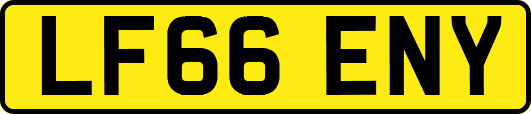 LF66 ENY